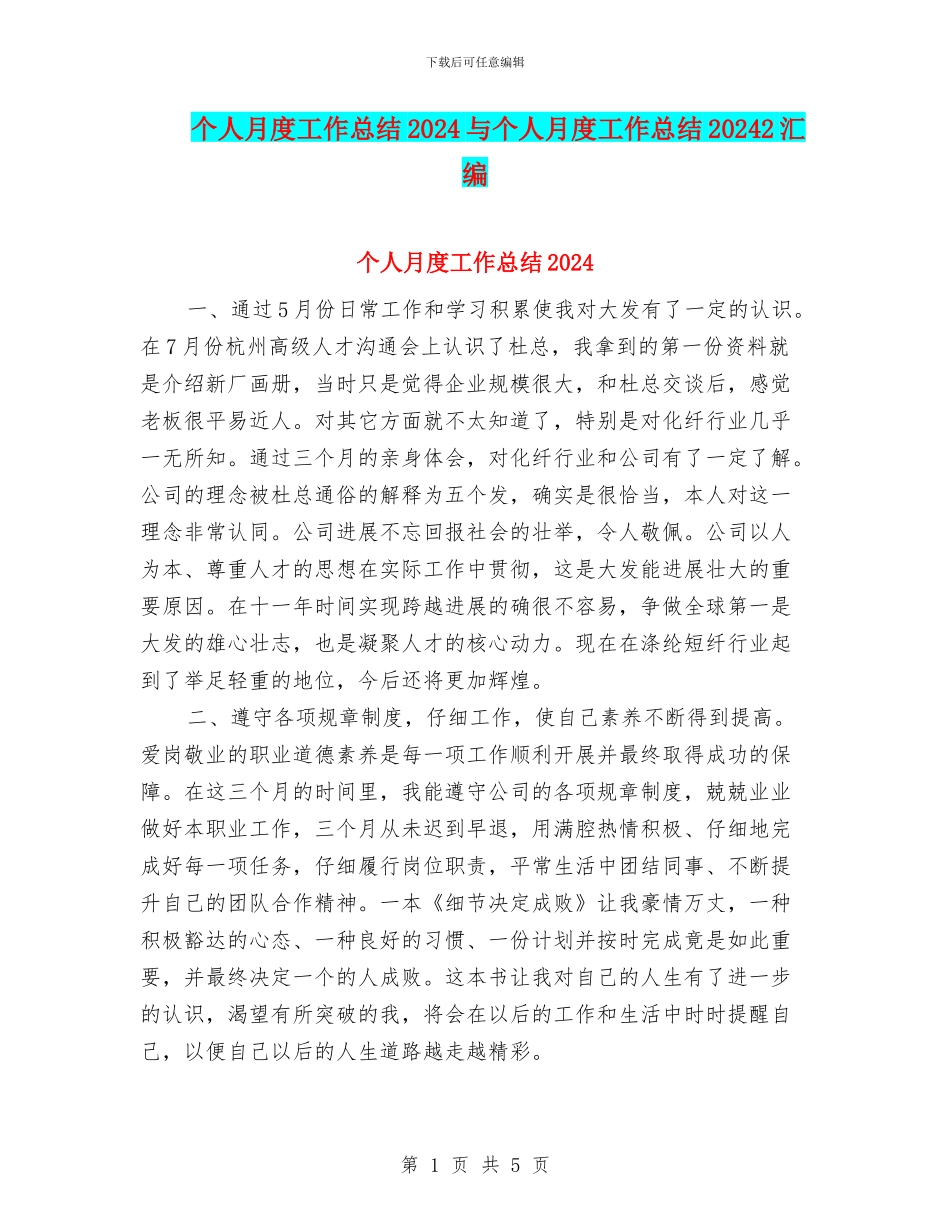 下载后可任意编辑

个人月度工作总结2024与个人月度工作总结20242汇编

个人月度工作总结2024

一、通过5月份日常工作和学习积累使我对大发有了一定的认识。在7月份杭州高级人才沟通会上认识了杜总，我拿到的第一份资料就是介绍新厂画册，当时只是觉得企业规模很大，和杜总交谈后，感觉老板很平易近人。对其它方面就不太知道了，特别是对化纤行业几乎一无所知。通过三个月的亲身体会，对化纤行业和公司有了一定了解。公司的理念被杜总通俗的解释为五个发，确实是很恰当，本人对这一理念非常认同。公司进展不忘回报社会的壮举，令人敬佩。公司以人为本、尊重人才的思想在实际工作中贯彻，这是大发能进展壮大的重要原因。在十一年时间实现跨越进展的确很不容易，争做全球第一是大发的雄心壮志，也是凝聚人才的核心动力。现在在涤纶短纤行业起到了举足轻重的地位，今后还将更加辉煌。

二、遵守各项规章制度，仔细工作，使自己素养不断得到提高。爱岗敬业的职业道德素养是每一项工作顺利开展并最终取得成功的保障。在这三个月的时间里，我能遵守公司的各项规章制度，兢兢业业做好本职业工作，三个月从未迟到早退，用满腔热情积极、仔细地完成好每一项任务，仔细履行岗位职责，平常生活中团结同事、不断提升自己的团队合作精神。一本《细节决定成败》让我豪情万丈，一种积极豁达的心态、一种良好的习惯、一份计划并按时完成竟是如此重要，并最终决定一个的人成败。这本书让我对自己的人生有了进一步的认识，渴望有所突破的我，将会在以后的工作和生活中时时提醒自己，以便自己以后的人生道路越走越精彩。

第 1 页 共 5 页